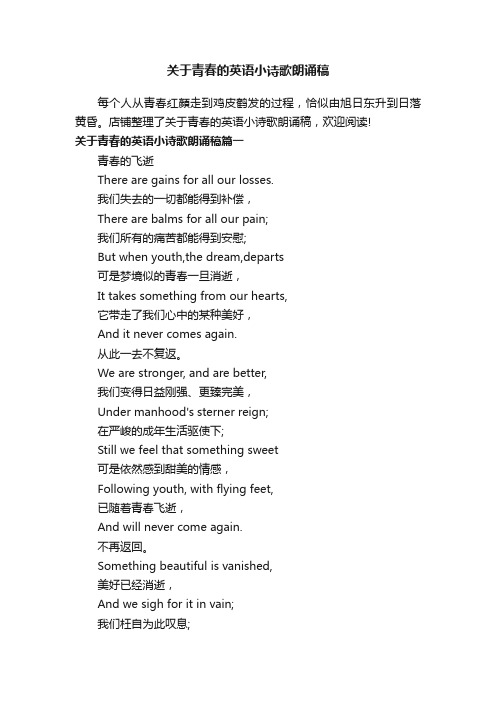 关于青春的英语小诗歌朗诵稿

每个人从青春红颜走到鸡皮鹤发的过程，恰似由旭日东升到日落黄昏。店铺整理了关于青春的英语小诗歌朗诵稿，欢迎阅读!

关于青春的英语小诗歌朗诵稿篇一

青春的飞逝

There are gains for all our losses.

我们失去的一切都能得到补偿，

There are balms for all our pain;

我们所有的痛苦都能得到安慰;

But when youth,the dream,departs

可是梦境似的青春一旦消逝，

It takes something from our hearts,

它带走了我们心中的某种美好，

And it never comes again.

从此一去不复返。

We are stronger, and are better,

我们变得日益刚强、更臻完美，

Under manhood's sterner reign;

在严峻的成年生活驱使下;

Still we feel that something sweet

可是依然感到甜美的情感，

Following youth, with flying feet,

已随着青春飞逝，

And will never come again.

不再返回。

Something beautiful is vanished,

美好已经消逝，

And we sigh for it in vain;

我们枉自为此叹息;